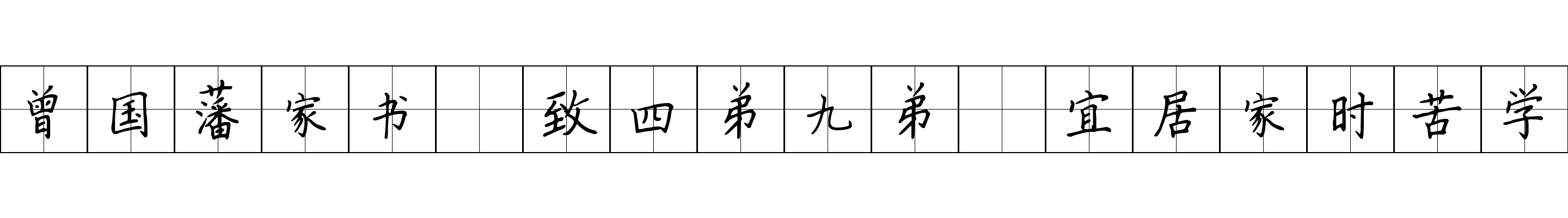 曾国藩家书 致四弟九弟 宜居家时苦学